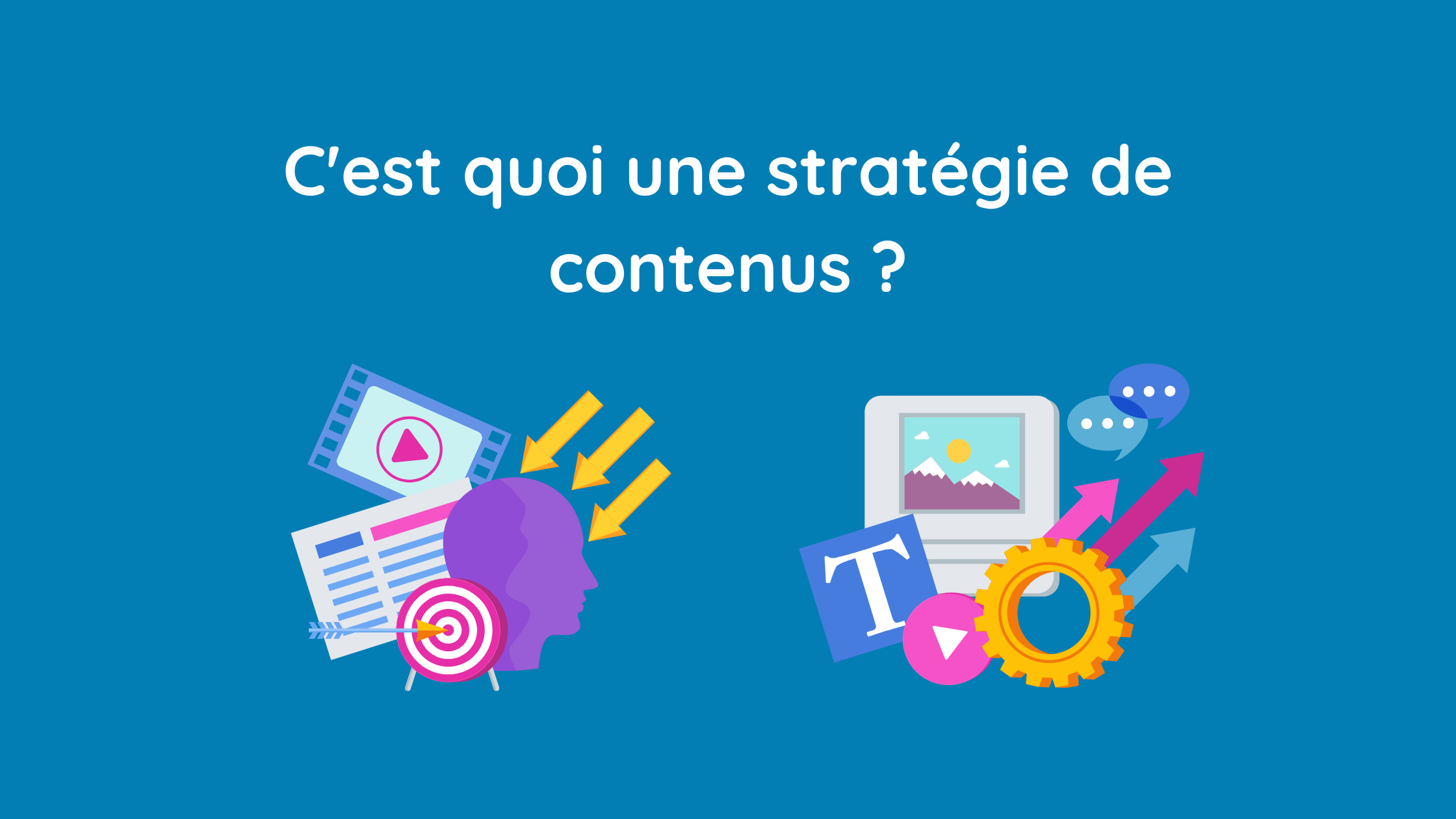 C'est quoi une stratégie de contenus ?

T